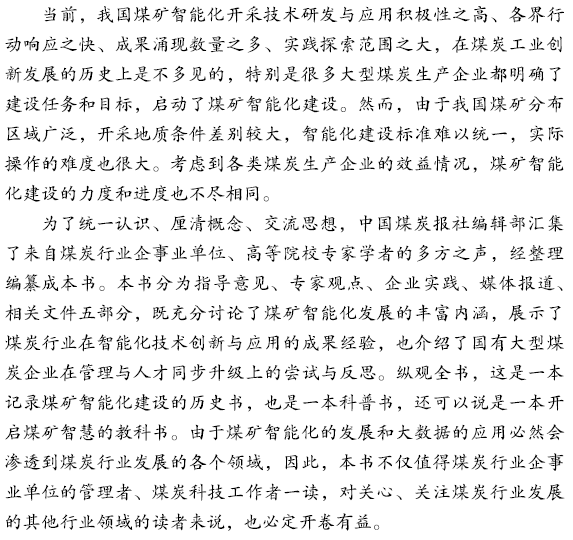 当前，我国煤矿智能化开采技术研发与应用积极性之高、各界行动响应之快、成果涌现数量之多、实践探索范围之大，在煤炭工业创新发展的历史上是不多见的，特别是很多大型煤炭生产企业都明确了建设任务和目标，启动了煤矿智能化建设。然而，由于我国煤矿分布区域广泛，开采地质条件差别较大，智能化建设标准难以统一，实际操作的难度也很大。考虑到各类煤炭生产企业的效益情况，煤矿智能化建设的力度和进度也不尽相同。

为了统一认识、厘清概念、交流思想，中国煤炭报社编辑部汇集了来自煤炭行业企事业单位、高等院校专家学者的多方之声，经整理编纂成本书。本书分为指导意见、专家观点、企业实践、媒体报道、相关文件五部分，既充分讨论了煤矿智能化发展的丰富内涵，展示了煤炭行业在智能化技术创新与应用的成果经验，也介绍了国有大型煤炭企业在管理与人才同步升级上的尝试与反思。纵观全书，这是一本记录煤矿智能化建设的历史书，也是一本科普书，还可以说是一本开启煤矿智慧的教科书。由于煤矿智能化的发展和大数据的应用必然会渗透到煤炭行业发展的各个领域，因此，本书不仅值得煤炭行业企事业单位的管理者、煤炭科技工作者一读，对关心、关注煤炭行业发展的其他行业领域的读者来说，也必定开卷有益。